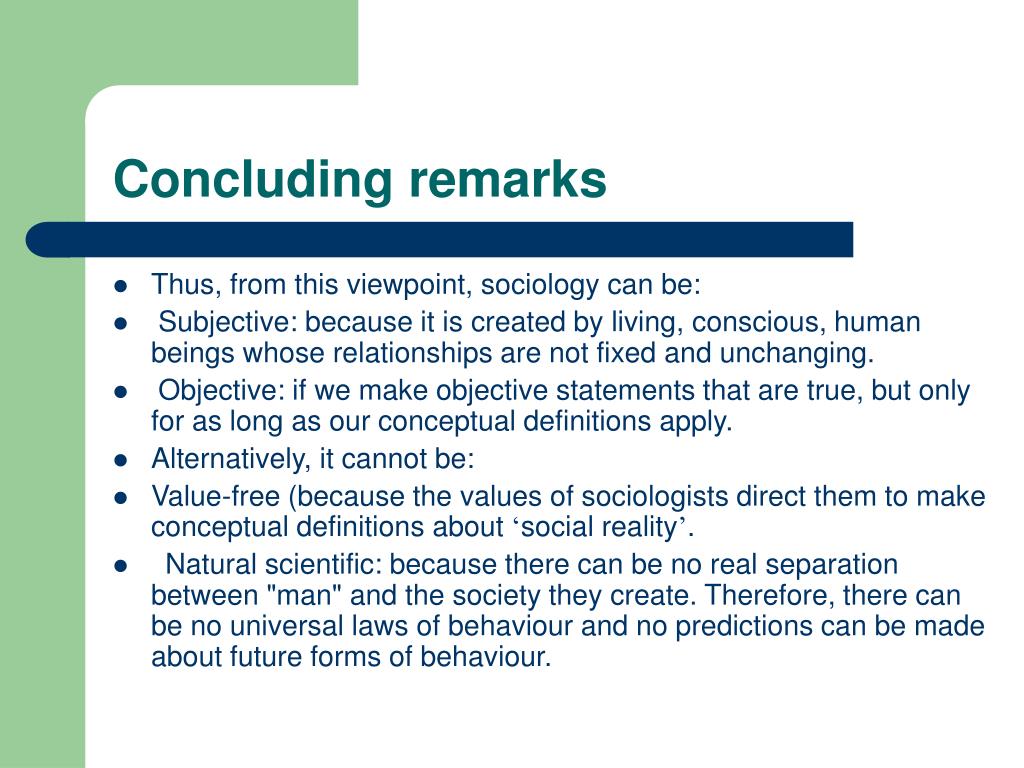 Concluding remarks

- Thus, from this viewpoint, sociology can be:
- Subjective: because it is created by living, conscious, human beings whose relationships are not fixed and unchanging.
- Objective: if we make objective statements that are true, but only for as long as our conceptual definitions apply.
- Alternatively, it cannot be:
- Value-free (because the values of sociologists direct them to make conceptual definitions about ‘social reality’.
- Natural scientific: because there can be no real separation between "man" and the society they create. Therefore, there can be no universal laws of behaviour and no predictions can be made about future forms of behaviour.